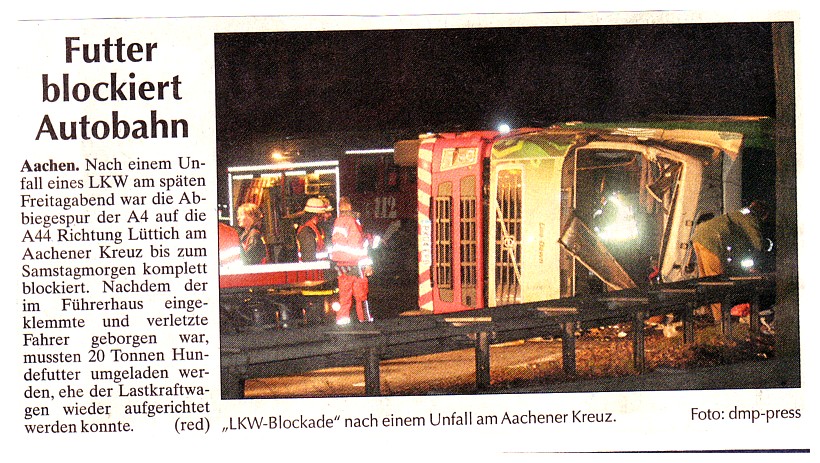 Futter blockiert Autobahn

Aachen. Nach einem Unfall eines LKW am späten Freitagabend war die Abbiegespur der A4 auf die A44 Richtung Lüttich am Aachener Kreuz bis zum Samstagmorgen komplett blockiert. Nachdem der im Führerhaus eingeklemmte und verletzte Fahrer geborgen war, mussten 20 Tonnen Hundefutter umgeladen werden, ehe der Lastkraftwagen wieder aufgerichtet werden konnte. (red)

„LKW-Blockade“ nach einem Unfall am Aachener Kreuz. Foto: dmp-press